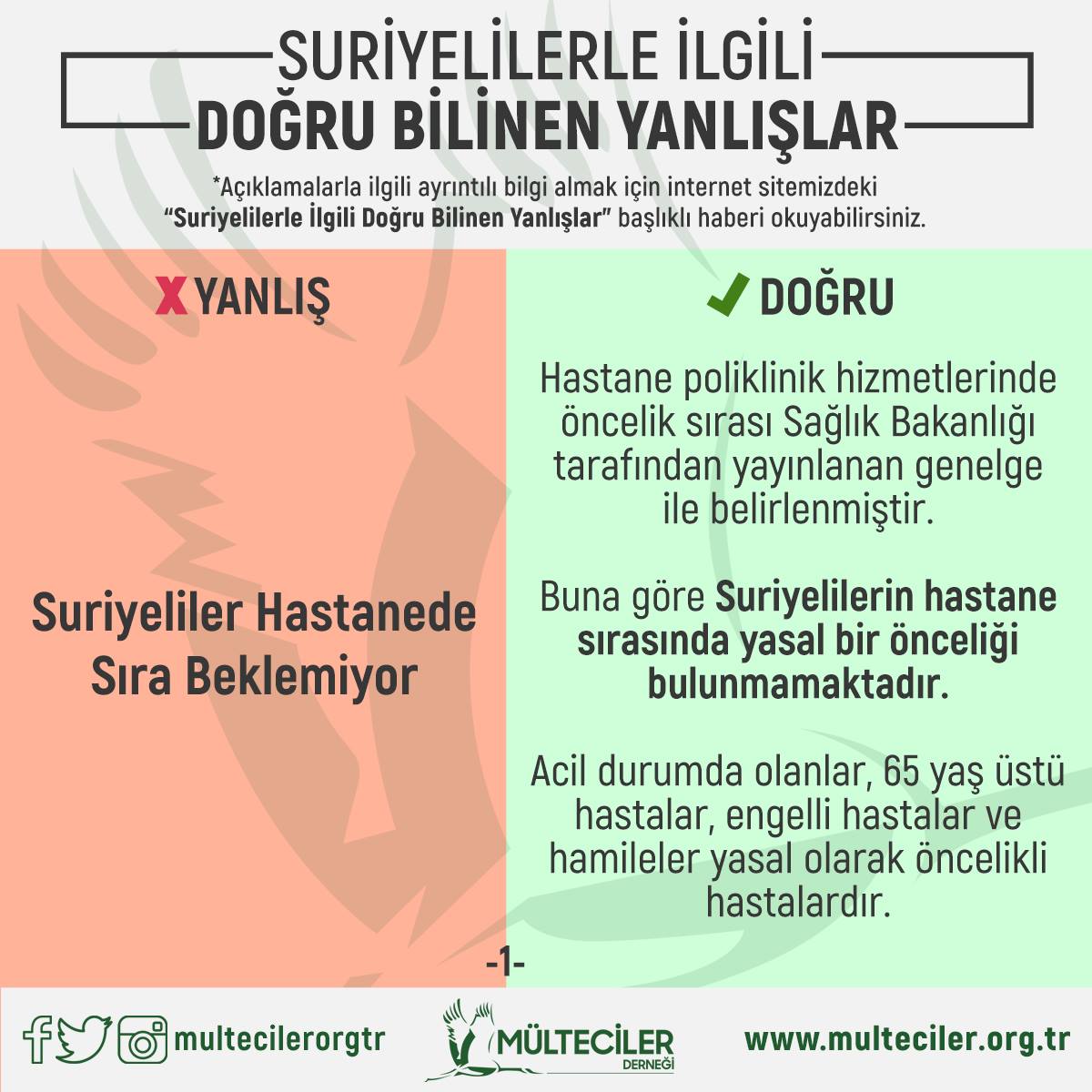 SURİYELİLERLE İLGİLİ
DOĞRU BİLİNEN YANLIŞLAR

*Açıklamalarla ilgili ayrıntılı bilgi almak için internet sitemizdeki "Suriyelilerle İlgili Doğru Bilinen Yanlışlar" başlıklı haberi okuyabilirsiniz.

X YANLIŞ

Suriyeliler Hastanede Sıra Beklemiyor

✓ DOĞRU

Hastane poliklinik hizmetlerinde öncelik sırası Sağlık Bakanlığı tarafından yayınlanan genelge ile belirlenmiştir.

Buna göre Suriyelilerin hastane sırasında yasal bir önceliği bulunmamaktadır.

Acil durumda olanlar, 65 yaş üstü hastalar, engelli hastalar ve hamileler yasal olarak öncelikli hastalardır.

-1-

multecilerorgtr

MÜLTECİLER
DERNEĞİ

www.multeciler.org.tr